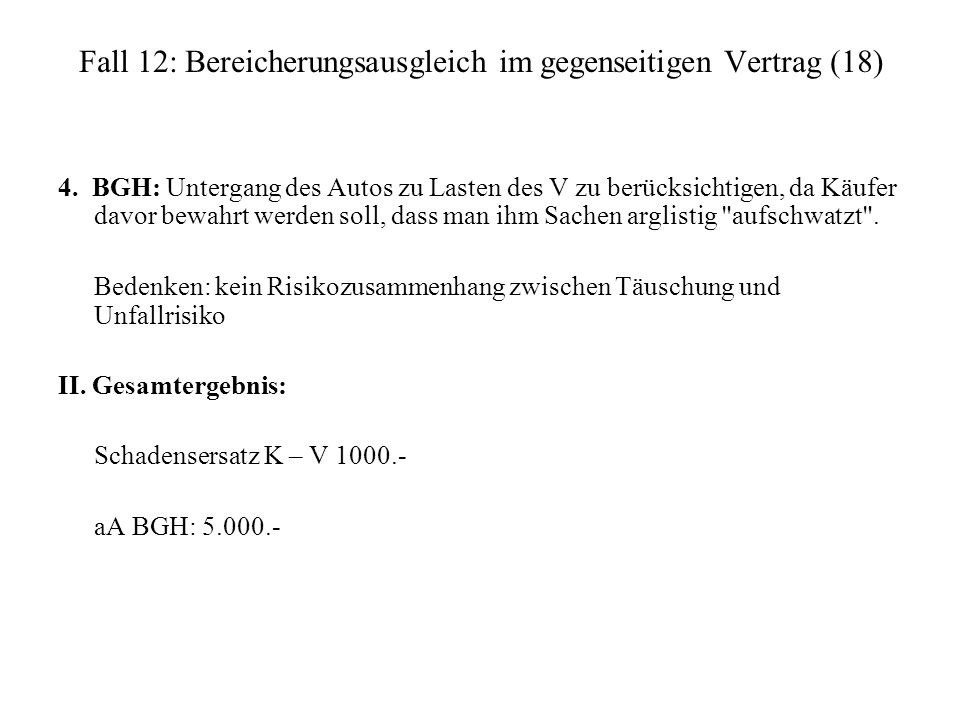 Fall 12: Bereicherungsausgleich im gegenseitigen Vertrag (18)

4. BGH: Untergang des Autos zu Lasten des V zu berücksichtigen, da Käufer davor bewahrt werden soll, dass man ihm Sachen arglistig "aufschwatzt".

Bedenken: kein Risikozusammenhang zwischen Täuschung und Unfallrisiko

II. Gesamtergebnis:

Schadensersatz K – V 1000.-

aA BGH: 5.000.-